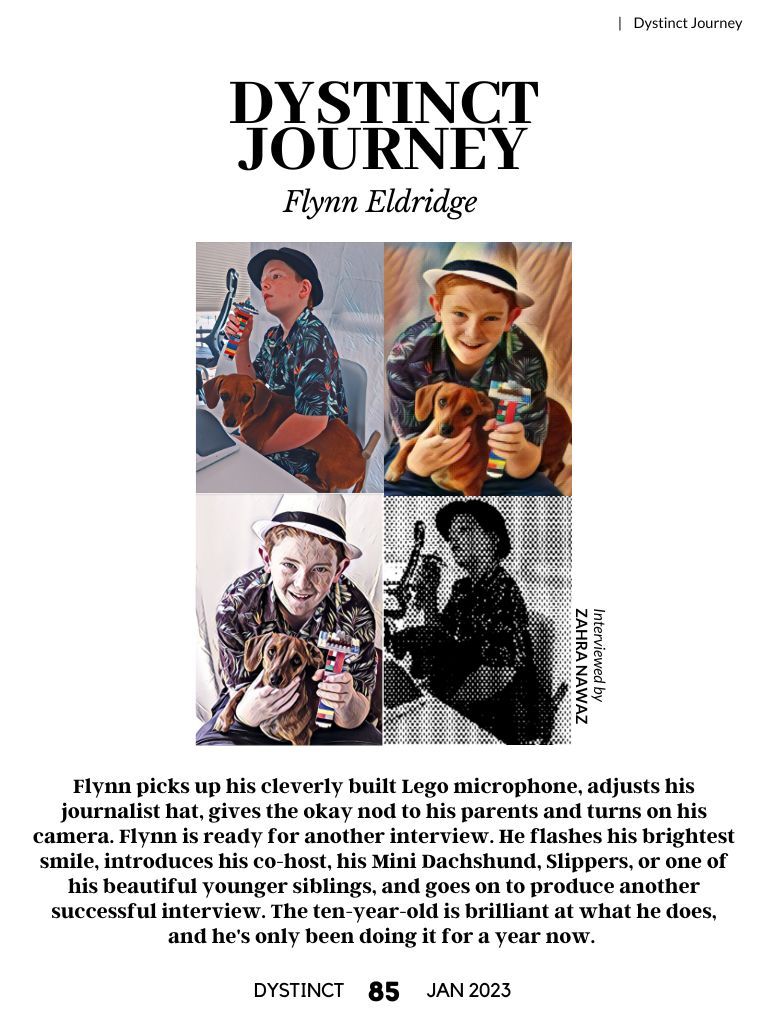 | Dystinct Journey

DYSTINCT JOURNEY

Flynn Eldridge

Interviewed by
ZAHRA NAWAZ

Flynn picks up his cleverly built Lego microphone, adjusts his journalist hat, gives the okay nod to his parents and turns on his camera. Flynn is ready for another interview. He flashes his brightest smile, introduces his co-host, his Mini Dachshund, Slippers, or one of his beautiful younger siblings, and goes on to produce another successful interview. The ten-year-old is brilliant at what he does, and he's only been doing it for a year now.

DYSTINCT 85 JAN 2023